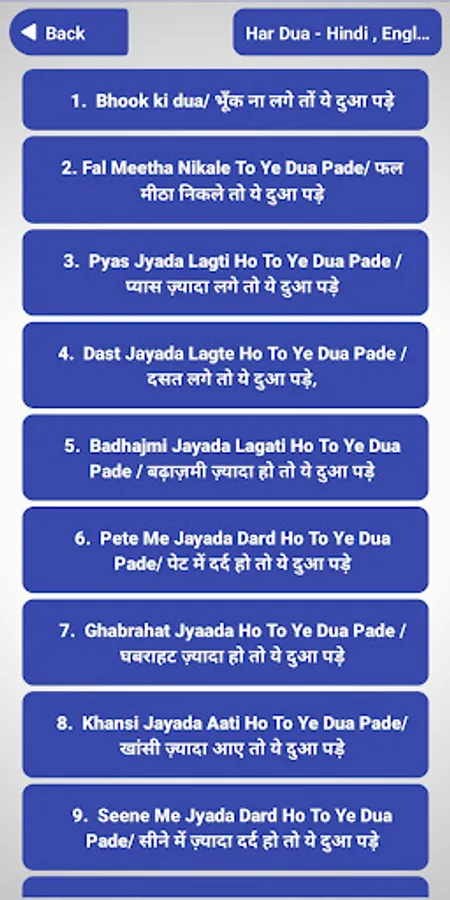 Back

Har Dua - Hindi , Engl...

1. Bhook ki dua/ भूँक ना लगे तों ये दुआ पढ़े

2. Fal Meetha Nikale To Ye Dua Pade/ फल मीठा निकले तो ये दुआ पढ़े

3. Pyas Jyada Lagti Ho To Ye Dua Pade / प्यास ज़्यादा लगे तो ये दुआ पढ़े

4. Dast Jayada Lagte Ho To Ye Dua Pade / दसत लगे तो ये दुआ पढ़े,

5. Badhajmi Jayada Lagati Ho To Ye Dua Pade / बढ़ाज़मी ज़्यादा हो तो ये दुआ पढ़े

6. Pete Me Jayada Dard Ho To Ye Dua Pade/ पेट में दर्द हो तो ये दुआ पढ़े

7. Ghabrahat Jyaada Ho To Ye Dua Pade / घबराहट ज़्यादा हो तो ये दुआ पढ़े

8. Khansi Jayada Aati Ho To Ye Dua Pade/ खांसी ज़्यादा आए तो ये दुआ पढ़े

9. Seene Me Jyada Dard Ho To Ye Dua Pade/ सीने में ज़्यादा दर्द हो तो ये दुआ पढ़े